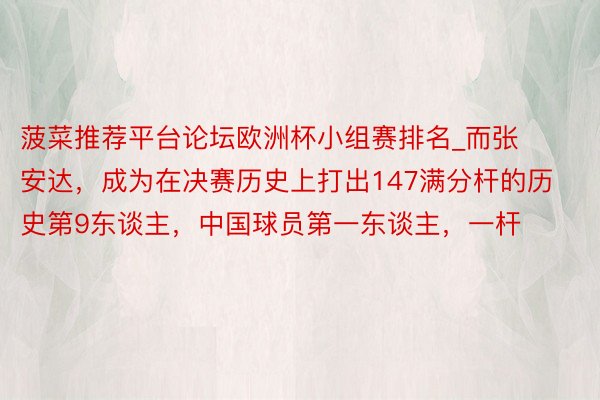 菠菜推荐平台论坛欧洲杯小组赛排名_而张安达，成为在决赛历史上打出147满分杆的历史第9东谈主，中国球员第一东谈主，一杆